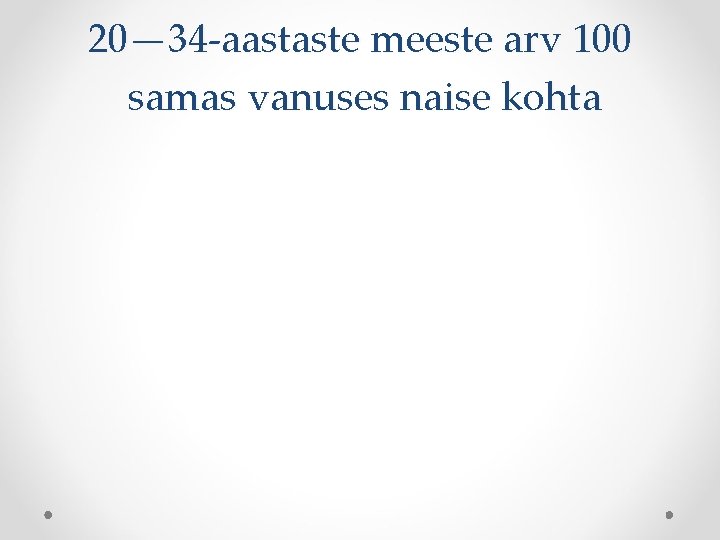 20—34-aastaste meeste arv 100 samas vanuses naise kohta